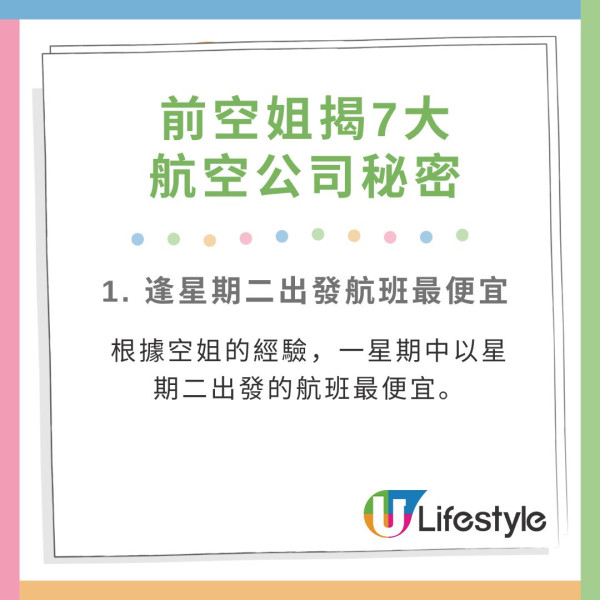 前空姐揭7大
航空公司秘密

1. 逢星期二出發航班最便宜

根據空姐的經驗，一星期中以星期二出發的航班最便宜。

U Lifestyle